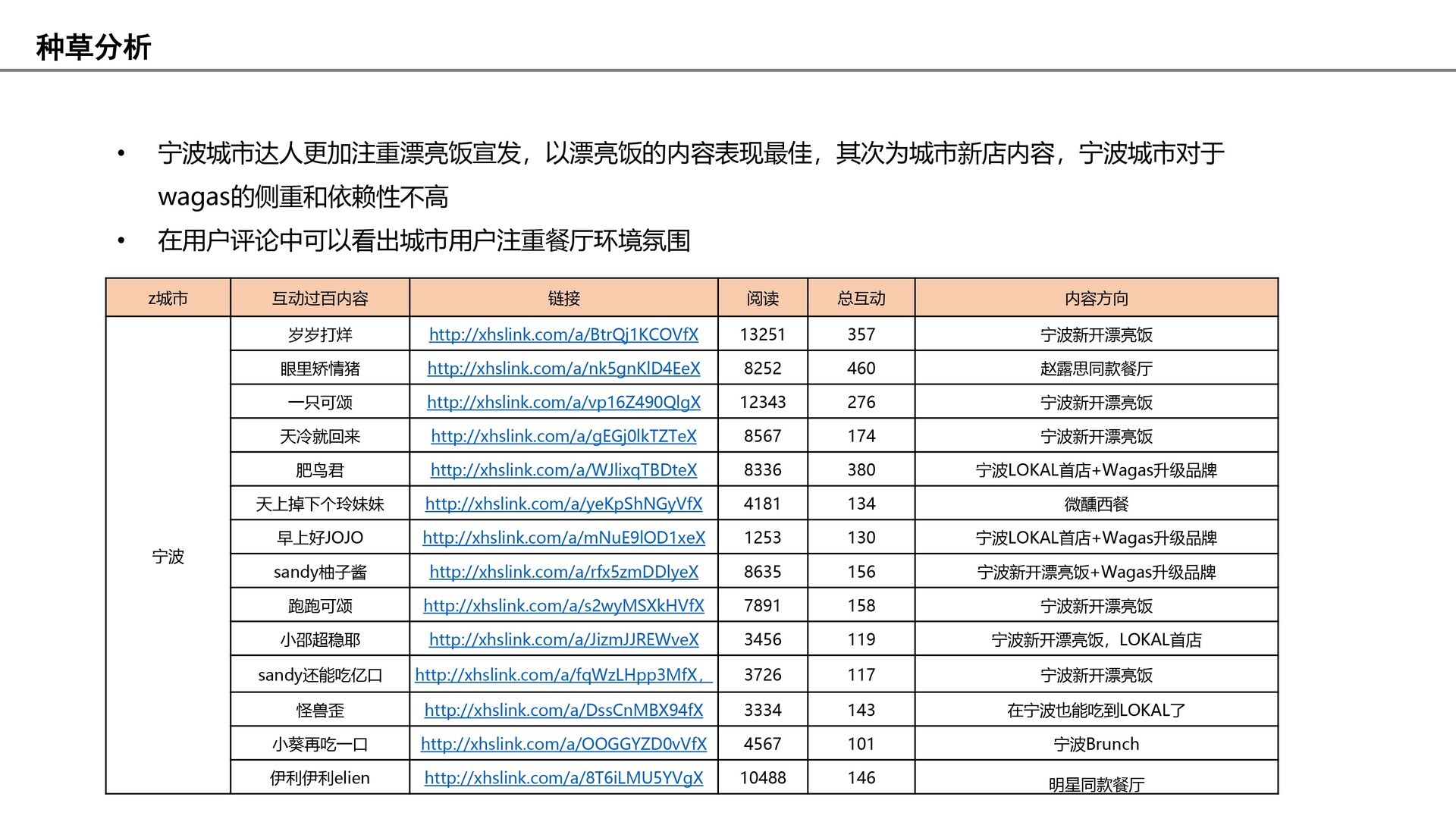 种草分析

• 宁波城市达人更加注重漂亮饭宣发，以漂亮饭的内容表现最佳，其次为城市新店内容，宁波城市对于wagas的侧重和依赖性不高

• 在用户评论中可以看出城市用户注重餐厅环境氛围

| z城市 | 互动过百内容 | 链接 | 阅读 | 总互动 | 内容方向 |
|---|---|---|---|---|---|
| 宁波 | 岁岁打烊 | http://xhslink.com/a/BtrQj1KCOVfX | 13251 | 357 | 宁波新开漂亮饭 |
| | 眼里矫情猪 | http://xhslink.com/a/nk5gnKlD4EeX | 8252 | 460 | 赵露思同款餐厅 |
| | 一只可颂 | http://xhslink.com/a/vp16Z490QlgX | 12343 | 276 | 宁波新开漂亮饭 |
| | 天冷就回来 | http://xhslink.com/a/gEGj0lkTZTeX | 8567 | 174 | 宁波新开漂亮饭 |
| | 肥鸟君 | http://xhslink.com/a/WJlixqTBDteX | 8336 | 380 | 宁波LOKAL首店+Wagas升级品牌 |
| | 天上掉下个玲妹妹 | http://xhslink.com/a/yeKpShNGyVfX | 4181 | 134 | 微醺西餐 |
| | 早上好JOJO | http://xhslink.com/a/mNuE9lOD1xeX | 1253 | 130 | 宁波LOKAL首店+Wagas升级品牌 |
| | sandy柚子酱 | http://xhslink.com/a/rfx5zmDDlyeX | 8635 | 156 | 宁波新开漂亮饭+Wagas升级品牌 |
| | 跑跑可颂 | http://xhslink.com/a/s2wyMSXkHVfX | 7891 | 158 | 宁波新开漂亮饭 |
| | 小邵超稳耶 | http://xhslink.com/a/JizmJJREWveX | 3456 | 119 | 宁波新开漂亮饭，LOKAL首店 |
| | sandy还能吃亿口 | http://xhslink.com/a/fqWzLHpp3MfX， | 3726 | 117 | 宁波新开漂亮饭 |
| | 怪兽歪 | http://xhslink.com/a/DssCnMBX94fX | 3334 | 143 | 在宁波也能吃到LOKAL了 |
| | 小葵再吃一口 | http://xhslink.com/a/OOGGYZD0vVfX | 4567 | 101 | 宁波Brunch |
| | 伊利伊利elien | http://xhslink.com/a/8T6iLMU5YVgX | 10488 | 146 | 明星同款餐厅 |